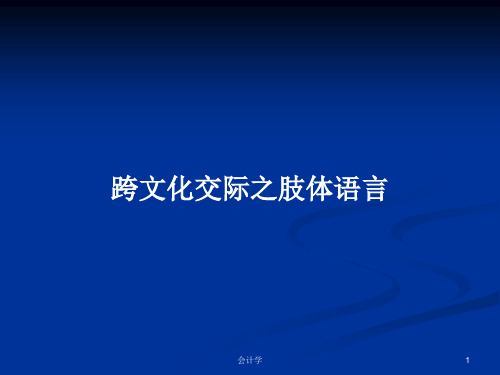 跨文化交际之肢体语言

会计学

1